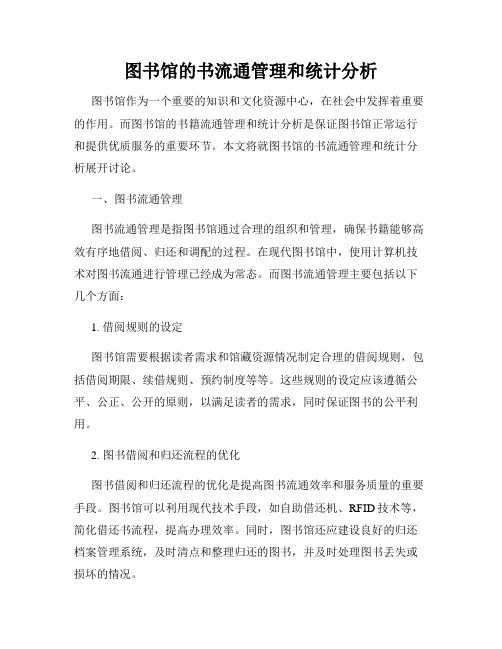 图书馆的书流通管理和统计分析

图书馆作为一个重要的知识和文化资源中心，在社会中发挥着重要的作用。而图书馆的书籍流通管理和统计分析是保证图书馆正常运行和提供优质服务的重要环节。本文将就图书馆的书流通管理和统计分析展开讨论。

一、图书流通管理

图书流通管理是指图书馆通过合理的组织和管理，确保书籍能够高效有序地借阅、归还和调配的过程。在现代图书馆中，使用计算机技术对图书流通进行管理已经成为常态。而图书流通管理主要包括以下几个方面：

1. 借阅规则的设定

图书馆需要根据读者需求和馆藏资源情况制定合理的借阅规则，包括借阅期限、续借规则、预约制度等等。这些规则的设定应该遵循公平、公正、公开的原则，以满足读者的需求，同时保证图书的公平利用。

2. 图书借阅和归还流程的优化

图书借阅和归还流程的优化是提高图书流通效率和服务质量的重要手段。图书馆可以利用现代技术手段，如自助借还机、RFID 技术等，简化借还书流程，提高办理效率。同时，图书馆还应建设良好的归还档案管理系统，及时清点和整理归还的图书，并及时处理图书丢失或损坏的情况。